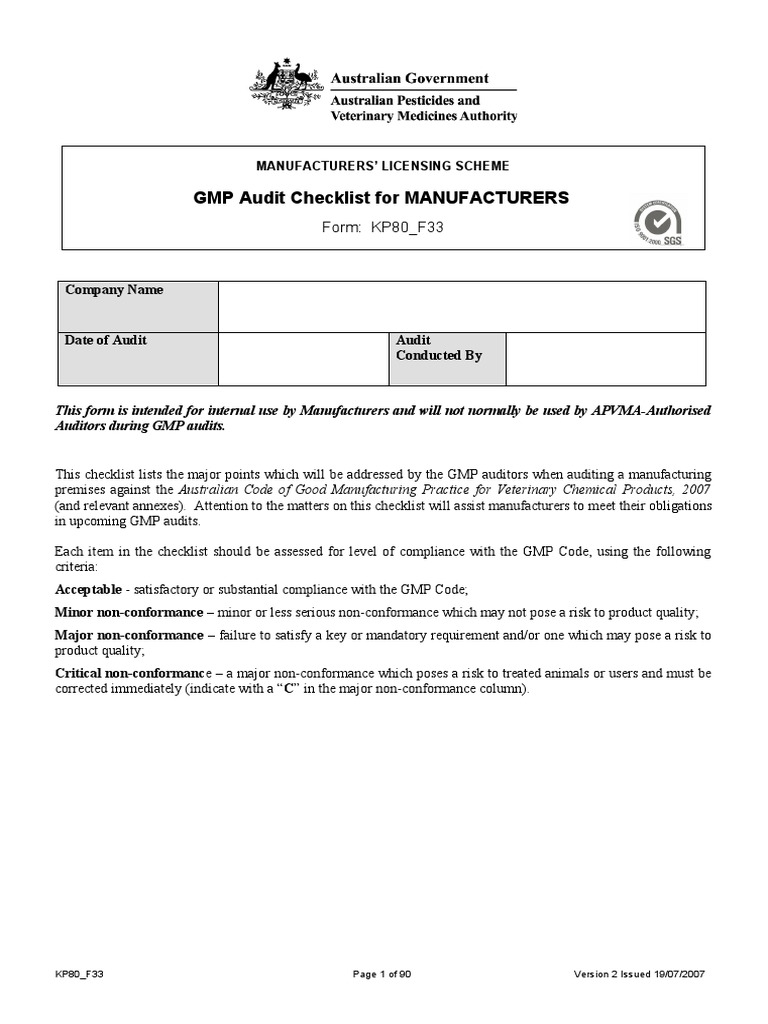 Australian Government
Australian Pesticides and Veterinary Medicines Authority

MANUFACTURERS' LICENSING SCHEME

GMP Audit Checklist for MANUFACTURERS

Form: KP80_F33

ISO 9001:2000 SGS

| Company Name | | | |
|---|---|---|---|
| Date of Audit | | Audit Conducted By | |

This form is intended for internal use by Manufacturers and will not normally be used by APVMA-Authorised Auditors during GMP audits.

This checklist lists the major points which will be addressed by the GMP auditors when auditing a manufacturing premises against the Australian Code of Good Manufacturing Practice for Veterinary Chemical Products, 2007 (and relevant annexes). Attention to the matters on this checklist will assist manufacturers to meet their obligations in upcoming GMP audits.

Each item in the checklist should be assessed for level of compliance with the GMP Code, using the following criteria:

Acceptable - satisfactory or substantial compliance with the GMP Code;

Minor non-conformance – minor or less serious non-conformance which may not pose a risk to product quality;

Major non-conformance – failure to satisfy a key or mandatory requirement and/or one which may pose a risk to product quality;

Critical non-conformance – a major non-conformance which poses a risk to treated animals or users and must be corrected immediately (indicate with a "C" in the major non-conformance column).

KP80_F33    Page 1 of 90    Version 2 Issued 19/07/2007